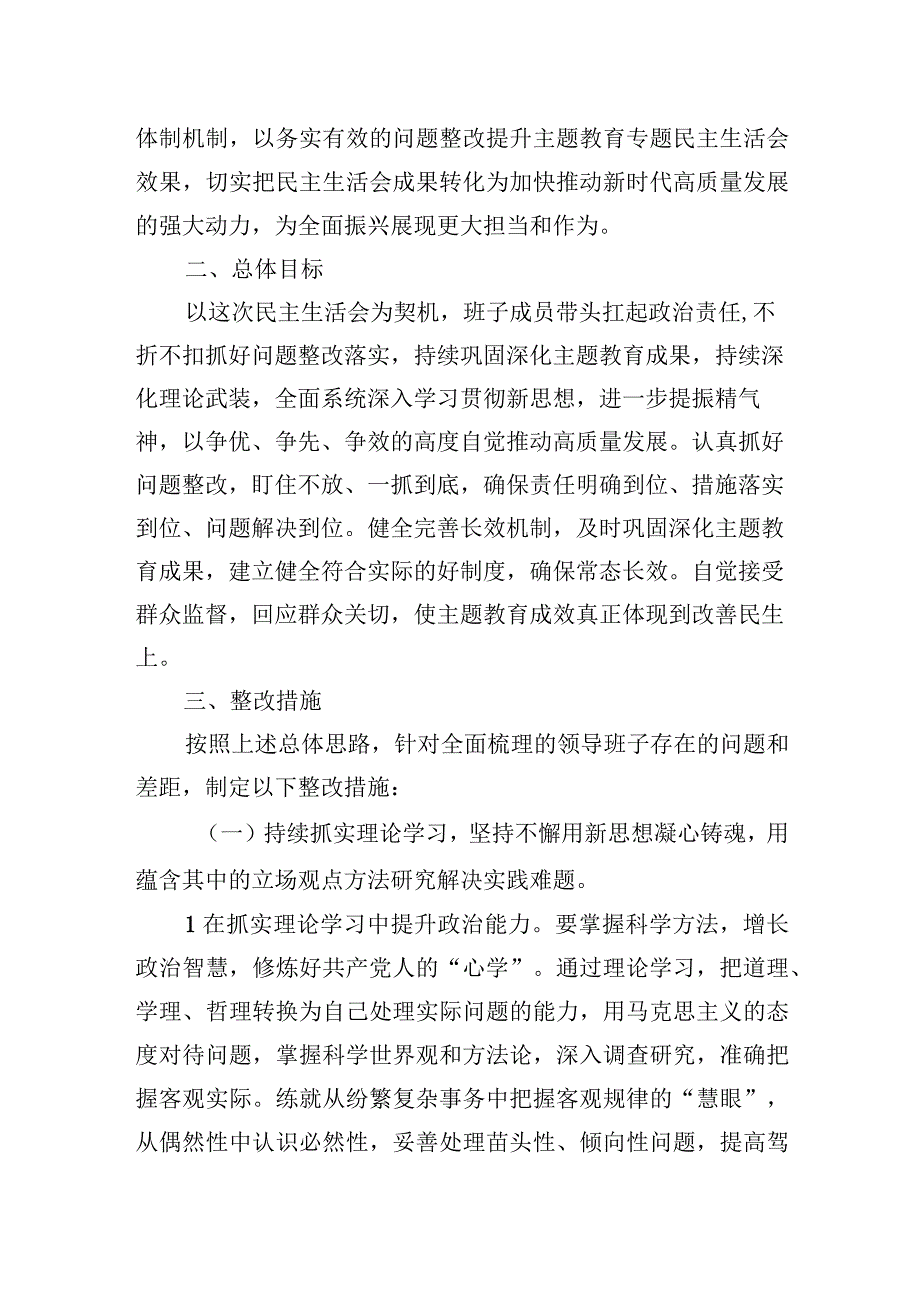 体制机制，以务实有效的问题整改提升主题教育专题民主生活会效果，切实把民主生活会成果转化为加快推动新时代高质量发展的强大动力，为全面振兴展现更大担当和作为。

二、总体目标

以这次民主生活会为契机，班子成员带头扛起政治责任,不折不扣抓好问题整改落实，持续巩固深化主题教育成果，持续深化理论武装，全面系统深入学习贯彻新思想，进一步提振精气神，以争优、争先、争效的高度自觉推动高质量发展。认真抓好问题整改，盯住不放、一抓到底，确保责任明确到位、措施落实到位、问题解决到位。健全完善长效机制，及时巩固深化主题教育成果，建立健全符合实际的好制度，确保常态长效。自觉接受群众监督，回应群众关切，使主题教育成效真正体现到改善民生上。

三、整改措施

按照上述总体思路，针对全面梳理的领导班子存在的问题和差距，制定以下整改措施：

（一）持续抓实理论学习，坚持不懈用新思想凝心铸魂，用蕴含其中的立场观点方法研究解决实践难题。

1在抓实理论学习中提升政治能力。要掌握科学方法，增长政治智慧，修炼好共产党人的“心学”。通过理论学习，把道理、学理、哲理转换为自己处理实际问题的能力，用马克思主义的态度对待问题，掌握科学世界观和方法论，深入调查研究，准确把握客观实际。练就从纷繁复杂事务中把握客观规律的“慧眼”，从偶然性中认识必然性，妥善处理苗头性、倾向性问题，提高驾